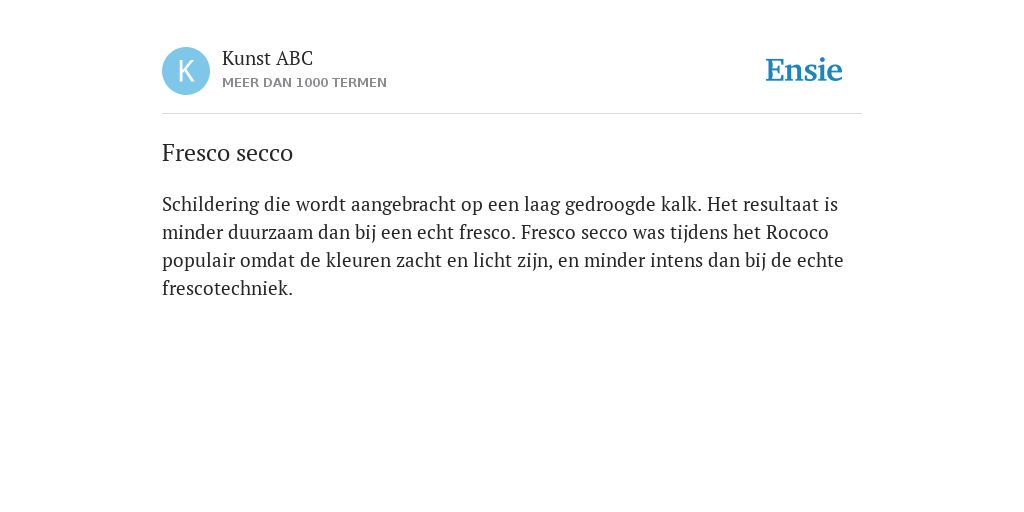 K

Kunst ABC
MEER DAN 1000 TERMEN

Ensie

Fresco secco

Schildering die wordt aangebracht op een laag gedroogde kalk. Het resultaat is minder duurzaam dan bij een echt fresco. Fresco secco was tijdens het Rococo populair omdat de kleuren zacht en licht zijn, en minder intens dan bij de echte frescotechniek.